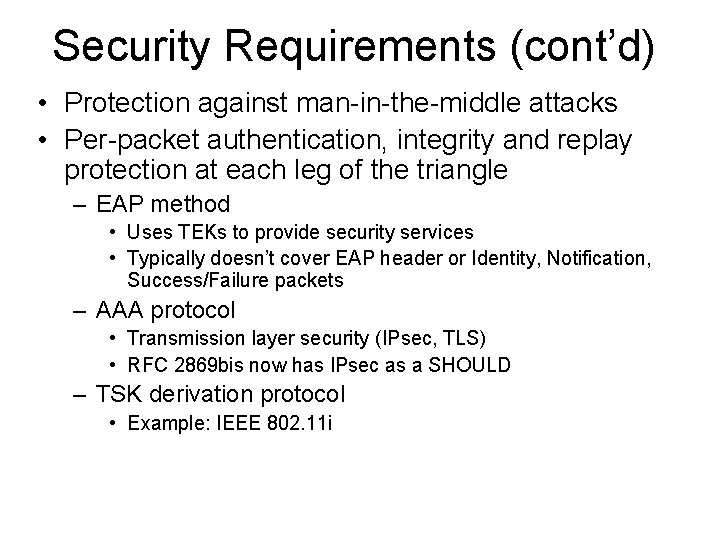 Security Requirements (cont'd)

• Protection against man-in-the-middle attacks
• Per-packet authentication, integrity and replay protection at each leg of the triangle
– EAP method
• Uses TEKs to provide security services
• Typically doesn't cover EAP header or Identity, Notification, Success/Failure packets
– AAA protocol
• Transmission layer security (IPsec, TLS)
• RFC 2869bis now has IPsec as a SHOULD
– TSK derivation protocol
• Example: IEEE 802.11i